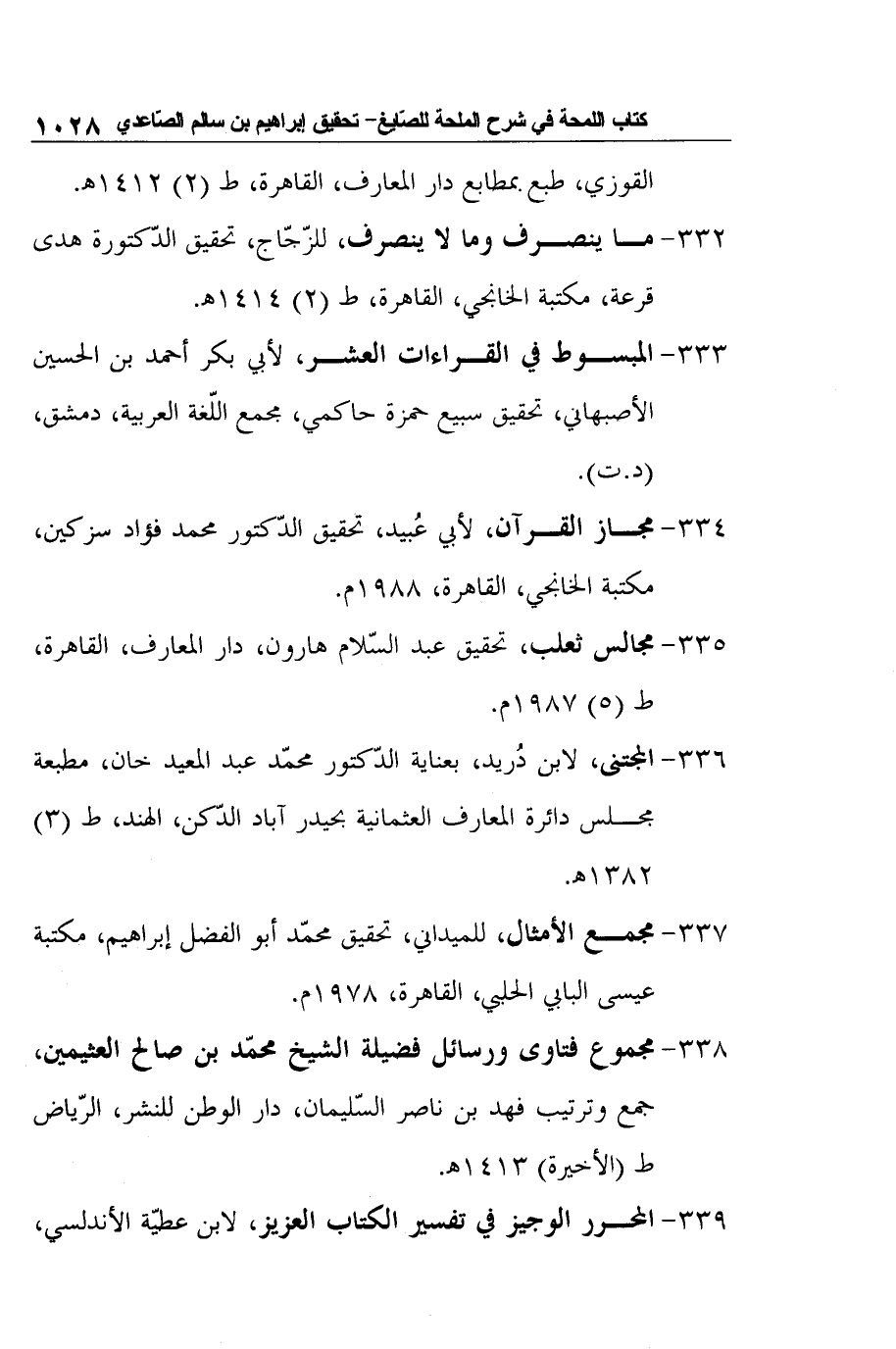 كتاب اللمحة في شرح الملحة للصّايغ- تحقيق إبراهيم بن سالم الصّاعدي ١٠٢٨

القوزي، طبع بمطابع دار المعارف، القاهرة، ط (٢) ١٤١٢هـ.

٣٣٢- ما ينصرف وما لا ينصرف، للزّجّاج، تحقيق الدّكتورة هدى قرعة، مكتبة الخانجي، القاهرة، ط (٢) ١٤١٤هـ.

٣٣٣- المبسوط في القراءات العشر، لأبي بكر أحمد بن الحسين الأصبهاني، تحقيق سبيع حمزة حاكمي، مجمع اللّغة العربية، دمشق، (د.ت).

٣٣٤- مجاز القرآن، لأبي عُبيد، تحقيق الدّكتور محمد فؤاد سزكين، مكتبة الخانجي، القاهرة، ١٩٨٨م.

٣٣٥- مجالس ثعلب، تحقيق عبد السّلام هارون، دار المعارف، القاهرة، ط (٥) ١٩٨٧م.

٣٣٦- المجتنى، لابن دُريد، بعناية الدّكتور محمّد عبد المعيد خان، مطبعة مجلس دائرة المعارف العثمانية بحيدر آباد الدّكن، الهند، ط (٣) ١٣٨٢هـ.

٣٣٧- مجمع الأمثال، للميداني، تحقيق محمّد أبو الفضل إبراهيم، مكتبة عيسى البابي الحلبي، القاهرة، ١٩٧٨م.

٣٣٨- مجموع فتاوى ورسائل فضيلة الشيخ محمّد بن صالح العثيمين، جمع وترتيب فهد بن ناصر السّليمان، دار الوطن للنشر، الرّياض ط (الأخيرة) ١٤١٣هـ.

٣٣٩- المحرر الوجيز في تفسير الكتاب العزيز، لابن عطيّة الأندلسي،